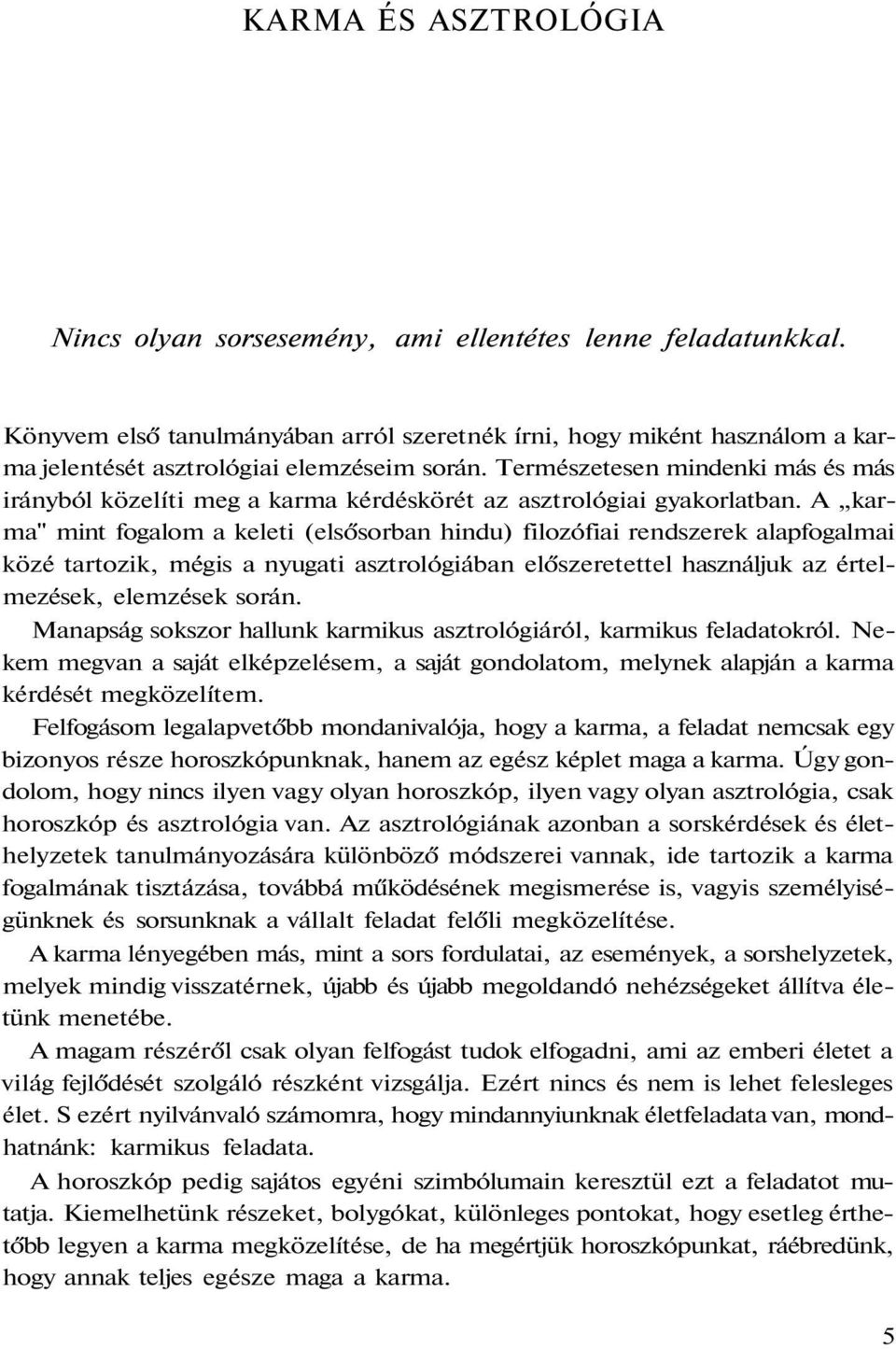 KARMA ÉS ASZTROLÓGIA

Nincs olyan sorsesemény, ami ellentétes lenne feladatunkkal.

Könyvem első tanulmányában arról szeretnék írni, hogy miként használom a karma jelentését asztrológiai elemzéseim során. Természetesen mindenki más és más irányból közelíti meg a karma kérdéskörét az asztrológiai gyakorlatban. A „karma" mint fogalom a keleti (elsősorban hindu) filozófiai rendszerek alapfogalmai közé tartozik, mégis a nyugati asztrológiában előszeretettel használjuk az értelmezések, elemzések során.

Manapság sokszor hallunk karmikus asztrológiáról, karmikus feladatokról. Nekem megvan a saját elképzelésem, a saját gondolatom, melynek alapján a karma kérdését megközelítem.

Felfogásom legalapvetőbb mondanivalója, hogy a karma, a feladat nemcsak egy bizonyos része horoszkópunknak, hanem az egész képlet maga a karma. Úgy gondolom, hogy nincs ilyen vagy olyan horoszkóp, ilyen vagy olyan asztrológia, csak horoszkóp és asztrológia van. Az asztrológiának azonban a sorskérdések és élethelyzetek tanulmányozására különböző módszerei vannak, ide tartozik a karma fogalmának tisztázása, továbbá működésének megismerése is, vagyis személyiségünknek és sorsunknak a vállalt feladat felőli megközelítése.

A karma lényegében más, mint a sors fordulatai, az események, a sorshelyzetek, melyek mindig visszatérnek, újabb és újabb megoldandó nehézségeket állítva életünk menetébe.

A magam részéről csak olyan felfogást tudok elfogadni, ami az emberi életet a világ fejlődését szolgáló részként vizsgálja. Ezért nincs és nem is lehet felesleges élet. S ezért nyilvánvaló számomra, hogy mindannyiunknak életfeladata van, mondhatnánk: karmikus feladata.

A horoszkóp pedig sajátos egyéni szimbólumain keresztül ezt a feladatot mutatja. Kiemelhetünk részeket, bolygókat, különleges pontokat, hogy esetleg érthetőbb legyen a karma megközelítése, de ha megértjük horoszkópunkat, ráébredünk, hogy annak teljes egésze maga a karma.

5